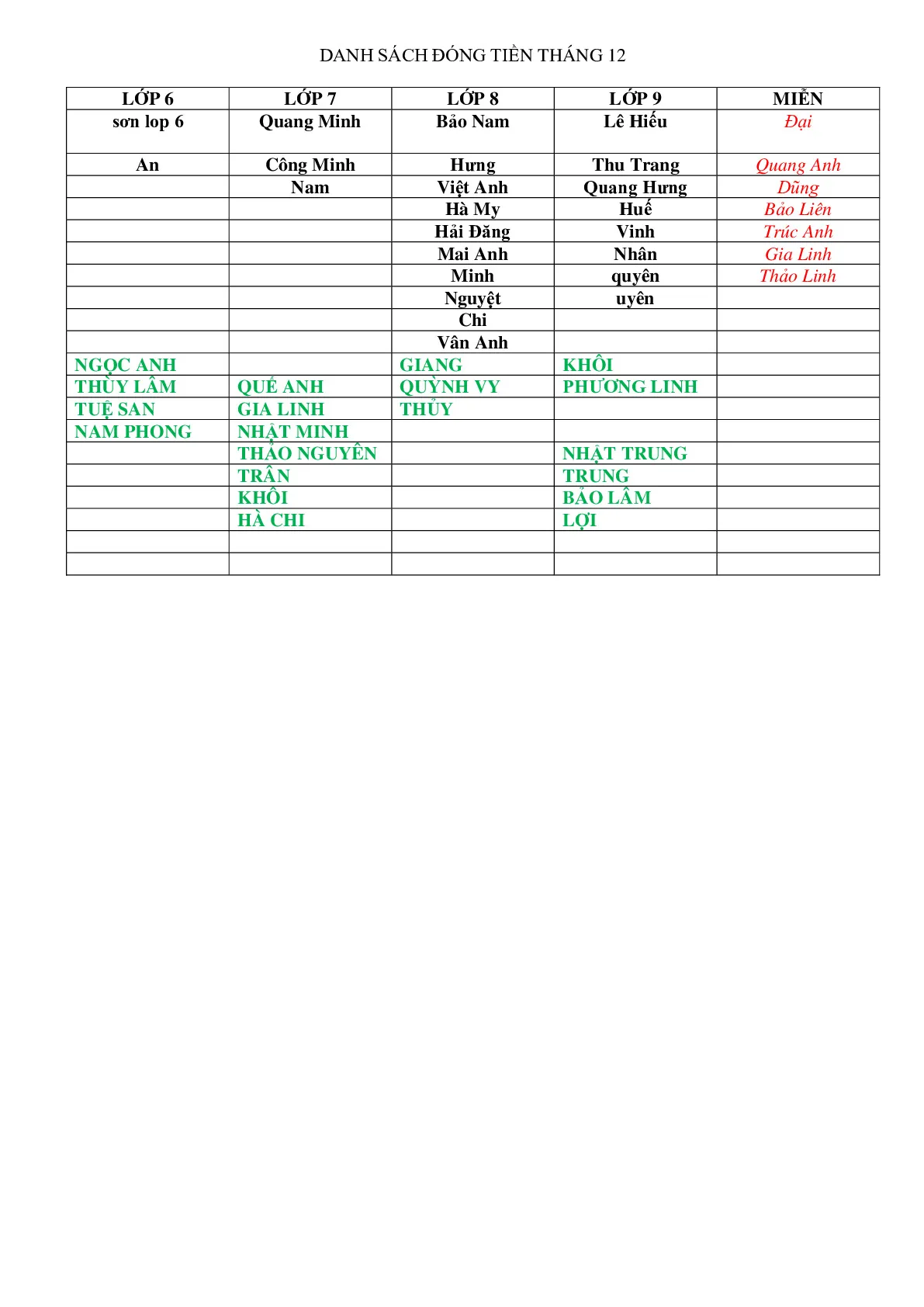 DANH SÁCH ĐÓNG TIỀN THÁNG 12

| LỚP 6 | LỚP 7 | LỚP 8 | LỚP 9 | MIỄN |
|---|---|---|---|---|
| sơn lop 6 | Quang Minh | Bảo Nam | Lê Hiếu | Đại |
| An | Công Minh | Hưng | Thu Trang | Quang Anh |
| | Nam | Việt Anh | Quang Hưng | Dũng |
| | | Hà My | Huế | Bảo Liên |
| | | Hải Đăng | Vinh | Trúc Anh |
| | | Mai Anh | Nhân | Gia Linh |
| | | Minh | quyên | Thảo Linh |
| | | Nguyệt | uyên | |
| | | Chi | | |
| | | Vân Anh | | |
| NGỌC ANH | | GIANG | KHÔI | |
| THÙY LÂM | QUẾ ANH | QUỲNH VY | PHƯƠNG LINH | |
| TUỆ SAN | GIA LINH | THỦY | | |
| NAM PHONG | NHẬT MINH | | | |
| | THẢO NGUYÊN | | NHẬT TRUNG | |
| | TRÂN | | TRUNG | |
| | KHÔI | | BẢO LÂM | |
| | HÀ CHI | | LỢI | |
| | | | | |
| | | | | |